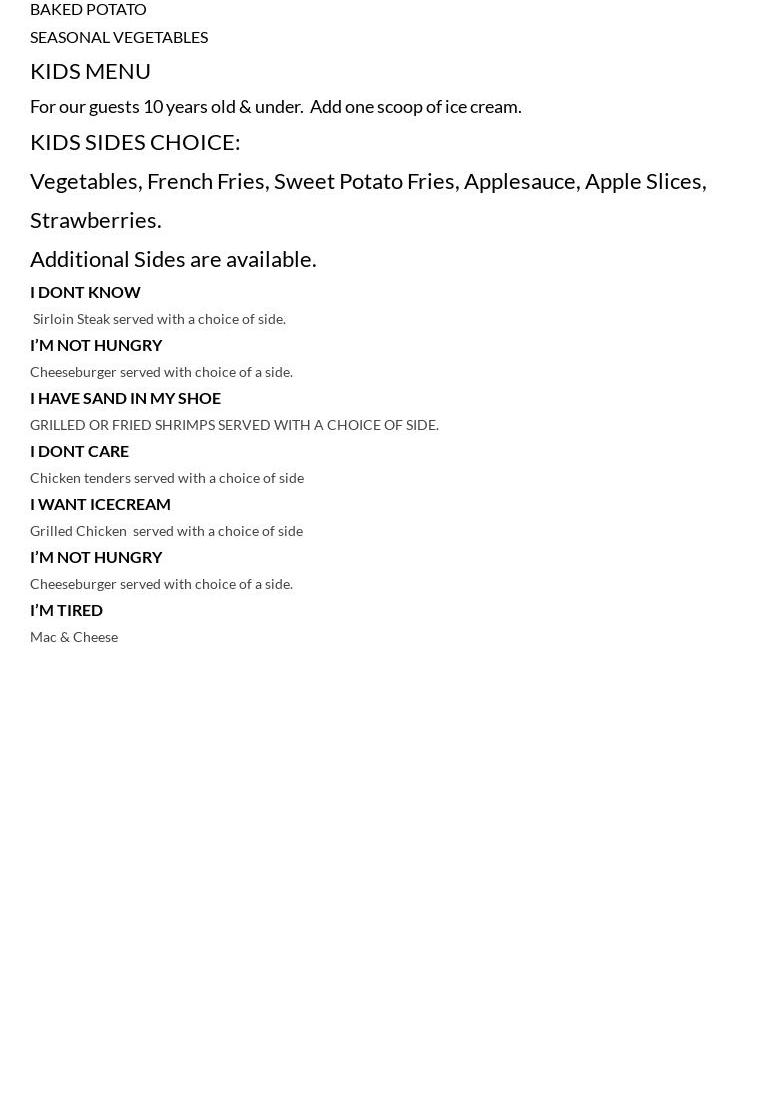 BAKED POTATO
SEASONAL VEGETABLES

KIDS MENU

For our guests 10 years old & under.  Add one scoop of ice cream.

KIDS SIDES CHOICE:

Vegetables, French Fries, Sweet Potato Fries, Applesauce, Apple Slices, Strawberries.

Additional Sides are available.

I DONT KNOW

Sirloin Steak served with a choice of side.

I'M NOT HUNGRY

Cheeseburger served with choice of a side.

I HAVE SAND IN MY SHOE

GRILLED OR FRIED SHRIMPS SERVED WITH A CHOICE OF SIDE.

I DONT CARE

Chicken tenders served with a choice of side

I WANT ICECREAM

Grilled Chicken  served with a choice of side

I'M NOT HUNGRY

Cheeseburger served with choice of a side.

I'M TIRED

Mac & Cheese